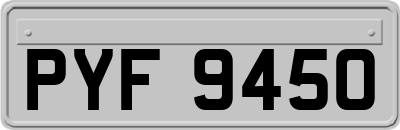 PYF 9450